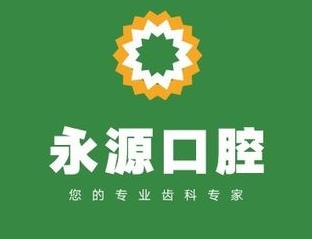 永源口腔

您的专业齿科专家